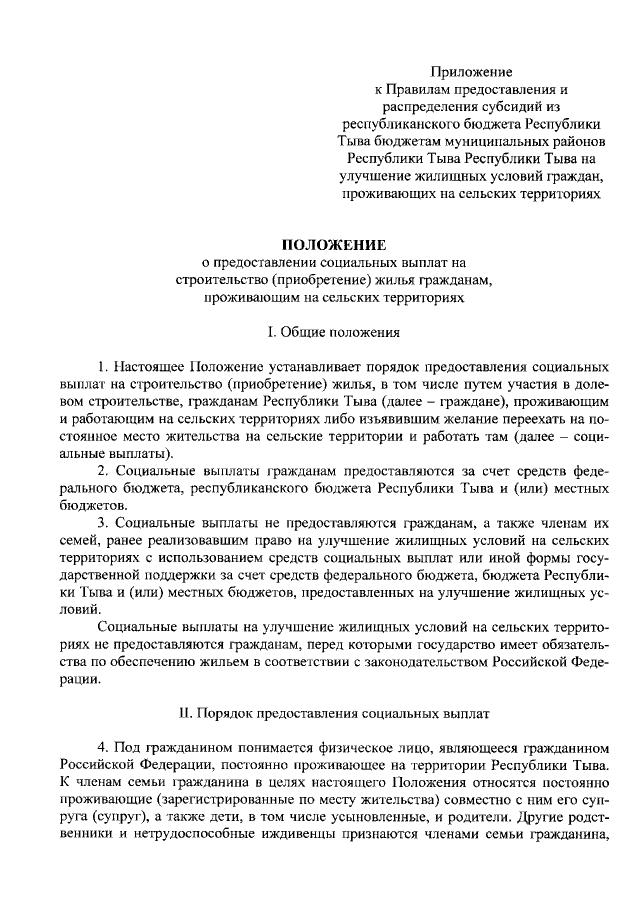 Приложение
к Правилам предоставления и
распределения субсидий из
республиканского бюджета Республики
Тыва бюджетам муниципальных районов
Республики Тыва Республики Тыва на
улучшение жилищных условий граждан,
проживающих на сельских территориях

ПОЛОЖЕНИЕ
о предоставлении социальных выплат на
строительство (приобретение) жилья гражданам,
проживающим на сельских территориях

I. Общие положения

1. Настоящее Положение устанавливает порядок предоставления социальных выплат на строительство (приобретение) жилья, в том числе путем участия в долевом строительстве, гражданам Республики Тыва (далее – граждане), проживающим и работающим на сельских территориях либо изъявившим желание переехать на постоянное место жительства на сельские территории и работать там (далее – социальные выплаты).

2. Социальные выплаты гражданам предоставляются за счет средств федерального бюджета, республиканского бюджета Республики Тыва и (или) местных бюджетов.

3. Социальные выплаты не предоставляются гражданам, а также членам их семей, ранее реализовавшим право на улучшение жилищных условий на сельских территориях с использованием средств социальных выплат или иной формы государственной поддержки за счет средств федерального бюджета, бюджета Республики Тыва и (или) местных бюджетов, предоставленных на улучшение жилищных условий.

Социальные выплаты на улучшение жилищных условий на сельских территориях не предоставляются гражданам, перед которыми государство имеет обязательства по обеспечению жильем в соответствии с законодательством Российской Федерации.

II. Порядок предоставления социальных выплат

4. Под гражданином понимается физическое лицо, являющееся гражданином Российской Федерации, постоянно проживающее на территории Республики Тыва. К членам семьи гражданина в целях настоящего Положения относятся постоянно проживающие (зарегистрированные по месту жительства) совместно с ним его супруга (супруг), а также дети, в том числе усыновленные, и родители. Другие родственники и нетрудоспособные иждивенцы признаются членами семьи гражданина,